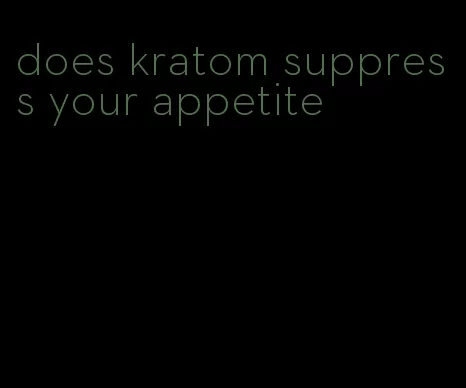 does kratom suppress your appetite